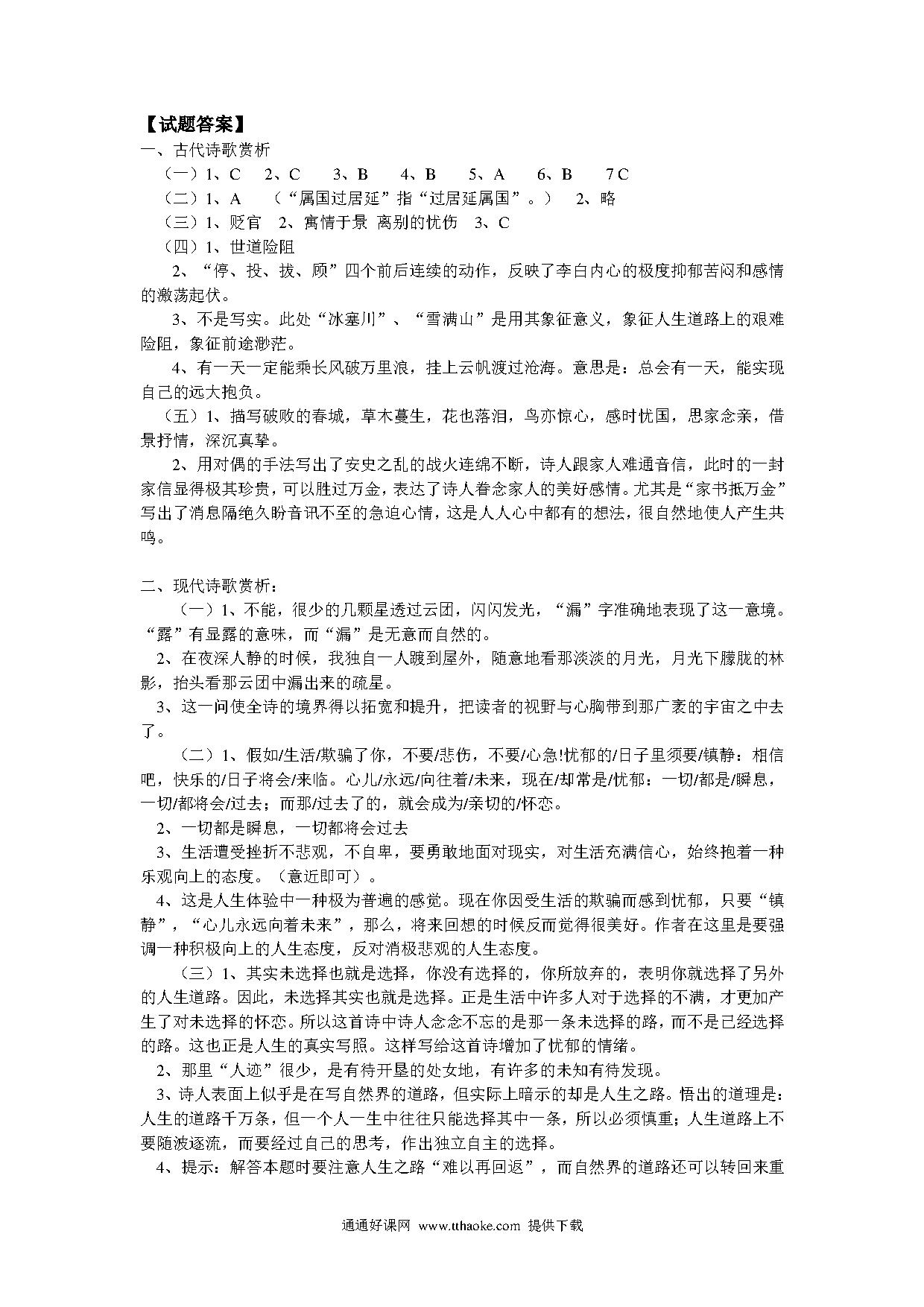 【试题答案】
一、古代诗歌赏析
（一）1、C　2、C　3、B　4、B　5、A　6、B　7 C
（二）1、A　（“属国过居延”指“过居延属国”。）　2、略
（三）1、贬官　2、寓情于景 离别的忧伤　3、C
（四）1、世道险阻
2、“停、投、拔、顾”四个前后连续的动作，反映了李白内心的极度抑郁苦闷和感情的激荡起伏。
3、不是写实。此处“冰塞川”、“雪满山”是用其象征意义，象征人生道路上的艰难险阻，象征前途渺茫。
4、有一天一定能乘长风破万里浪，挂上云帆渡过沧海。意思是：总会有一天，能实现自己的远大抱负。
（五）1、描写破败的春城，草木蔓生，花也落泪，鸟亦惊心，感时忧国，思家念亲，借景抒情，深沉真挚。
2、用对偶的手法写出了安史之乱的战火连绵不断，诗人跟家人难通音信，此时的一封家信显得极其珍贵，可以胜过万金，表达了诗人眷念家人的美好感情。尤其是“家书抵万金”写出了消息隔绝久盼音讯不至的急迫心情，这是人人心中都有的想法，很自然地使人产生共鸣。

二、现代诗歌赏析：
（一）1、不能，很少的几颗星透过云团，闪闪发光，“漏”字准确地表现了这一意境。“露”有显露的意味，而“漏”是无意而自然的。
2、在夜深人静的时候，我独自一人踱到屋外，随意地看那淡淡的月光，月光下朦胧的林影，抬头看那云团中漏出来的疏星。
3、这一问使全诗的境界得以拓宽和提升，把读者的视野与心胸带到那广袤的宇宙之中去了。
（二）1、假如/生活/欺骗了你，不要/悲伤，不要/心急!忧郁的/日子里须要/镇静：相信吧，快乐的/日子将会/来临。心儿/永远/向往着/未来，现在/却常是/忧郁：一切/都是/瞬息，一切/都将会/过去；而那/过去了的，就会成为/亲切的/怀恋。
2、一切都是瞬息，一切都将会过去
3、生活遭受挫折不悲观，不自卑，要勇敢地面对现实，对生活充满信心，始终抱着一种乐观向上的态度。（意近即可）。
4、这是人生体验中一种极为普遍的感觉。现在你因受生活的欺骗而感到忧郁，只要“镇静”，“心儿永远向着未来”，那么，将来回想的时候反而觉得很美好。作者在这里是要强调一种积极向上的人生态度，反对消极悲观的人生态度。
（三）1、其实未选择也就是选择，你没有选择的，你所放弃的，表明你就选择了另外的人生道路。因此，未选择其实也就是选择。正是生活中许多人对于选择的不满，才更加产生了对未选择的怀恋。所以这首诗中诗人念念不忘的是那一条未选择的路，而不是已经选择的路。这也正是人生的真实写照。这样写给这首诗增加了忧郁的情绪。
2、那里“人迹”很少，是有待开垦的处女地，有许多的未知有待发现。
3、诗人表面上似乎是在写自然界的道路，但实际上暗示的却是人生之路。悟出的道理是：人生的道路千万条，但一个人一生中往往只能选择其中一条，所以必须慎重；人生道路上不要随波逐流，而要经过自己的思考，作出独立自主的选择。
4、提示：解答本题时要注意人生之路“难以再回返”，而自然界的道路还可以转回来重

通通好课网 www.tthaoke.com 提供下载